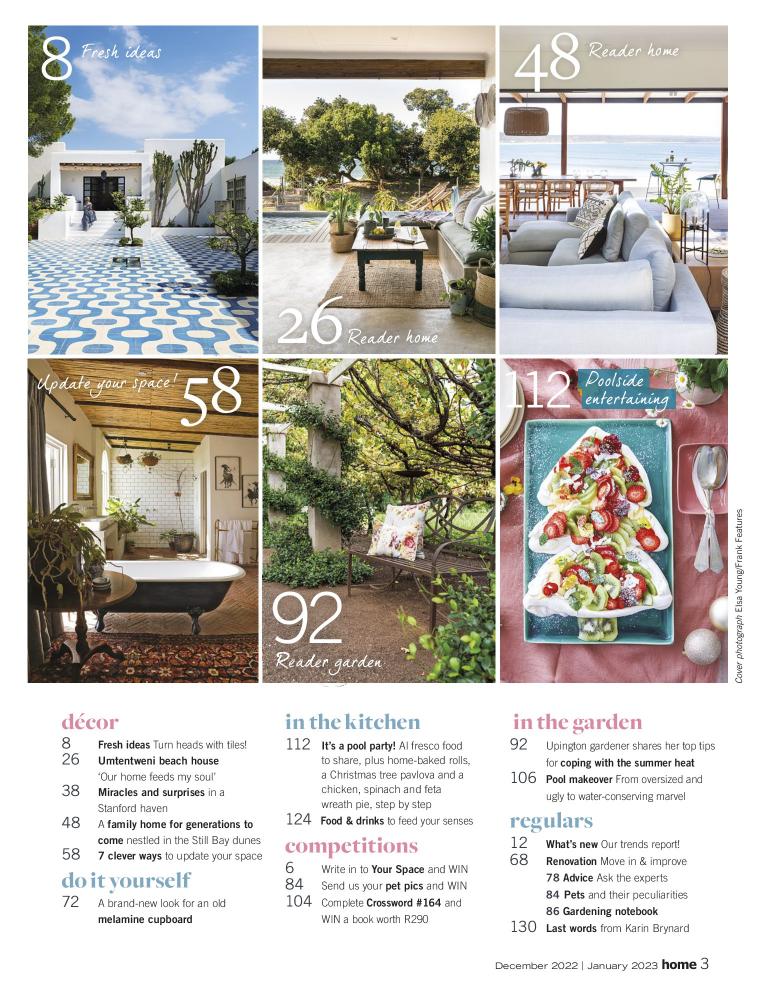 8 Fresh ideas

26 Reader home

48 Reader home

Update your space! 58

92 Reader garden

112 Poolside entertaining

Cover photograph Elsa Young/Frank Features

décor
8 Fresh ideas Turn heads with tiles!
26 Umtentweni beach house 'Our home feeds my soul'
38 Miracles and surprises in a Stanford haven
48 A family home for generations to come nestled in the Still Bay dunes
58 7 clever ways to update your space

do it yourself
72 A brand-new look for an old melamine cupboard

in the kitchen
112 It's a pool party! Al fresco food to share, plus home-baked rolls, a Christmas tree pavlova and a chicken, spinach and feta wreath pie, step by step
124 Food & drinks to feed your senses

competitions
6 Write in to Your Space and WIN
84 Send us your pet pics and WIN
104 Complete Crossword #164 and WIN a book worth R290

in the garden
92 Upington gardener shares her top tips for coping with the summer heat
106 Pool makeover From oversized and ugly to water-conserving marvel

regulars
12 What's new Our trends report!
68 Renovation Move in & improve
78 Advice Ask the experts
84 Pets and their peculiarities
86 Gardening notebook
130 Last words from Karin Brynard

December 2022 | January 2023 home 3